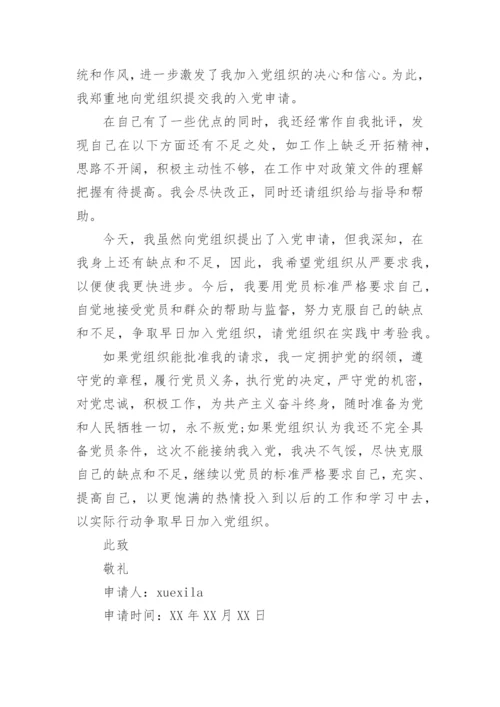 统和作风，进一步激发了我加入党组织的决心和信心。为此，我郑重地向党组织提交我的入党申请。

在自己有了一些优点的同时，我还经常作自我批评，发现自己在以下方面还有不足之处，如工作上缺乏开拓精神，思路不开阔，积极主动性不够，在工作中对政策文件的理解把握有待提高。我会尽快改正，同时还请组织给与指导和帮助。

今天，我虽然向党组织提出了入党申请，但我深知，在我身上还有缺点和不足，因此，我希望党组织从严要求我，以便使我更快进步。今后，我要用党员标准严格要求自己，自觉地接受党员和群众的帮助与监督，努力克服自己的缺点和不足，争取早日加入党组织，请党组织在实践中考验我。

如果党组织能批准我的请求，我一定拥护党的纲领，遵守党的章程，履行党员义务，执行党的决定，严守党的机密，对党忠诚，积极工作，为共产主义奋斗终身，随时准备为党和人民牺牲一切，永不叛党;如果党组织认为我还不完全具备党员条件，这次不能接纳我入党，我决不气馁，尽快克服自己的缺点和不足，继续以党员的标准严格要求自己，充实、提高自己，以更饱满的热情投入到以后的工作和学习中去，以实际行动争取早日加入党组织。

此致

敬礼

申请人：xuexila

申请时间：XX 年 XX 月 XX 日